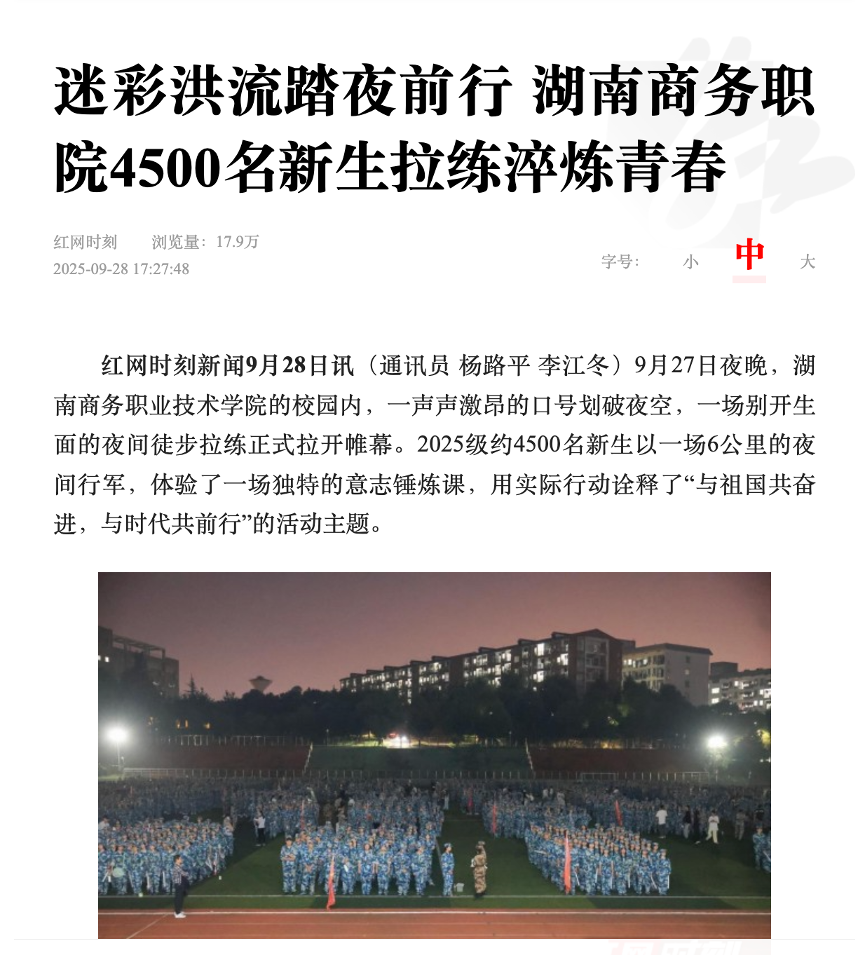 迷彩洪流踏夜前行 湖南商务职院4500名新生拉练淬炼青春

红网时刻　浏览量：17.9万
2025-09-28 17:27:48

字号：　小　中　大

红网时刻新闻9月28日讯（通讯员 杨路平 李江冬）9月27日夜晚，湖南商务职业技术学院的校园内，一声声激昂的口号划破夜空，一场别开生面的夜间徒步拉练正式拉开帷幕。2025级约4500名新生以一场6公里的夜间行军，体验了一场独特的意志锤炼课，用实际行动诠释了“与祖国共奋进，与时代共前行”的活动主题。